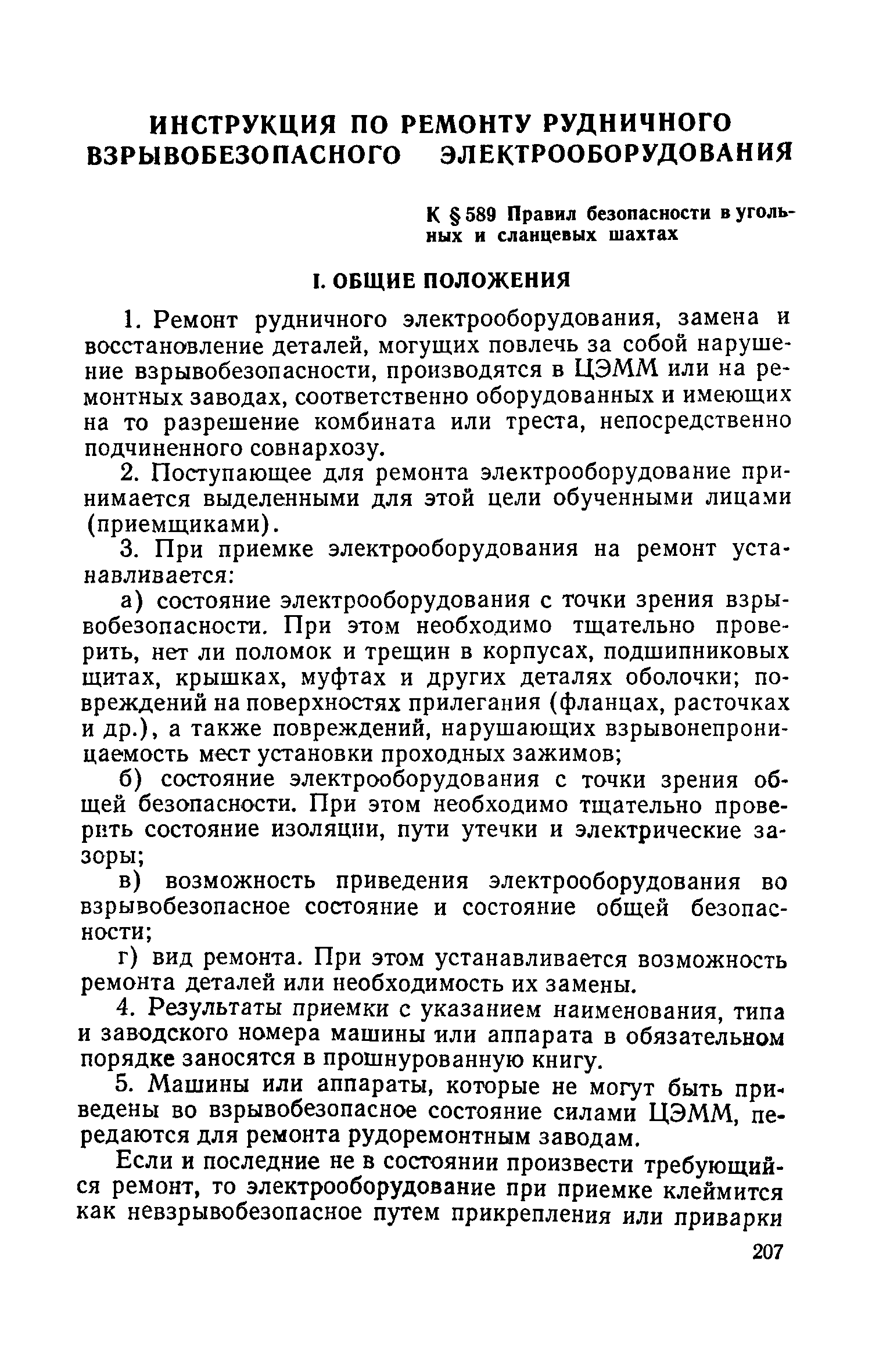 ИНСТРУКЦИЯ ПО РЕМОНТУ РУДНИЧНОГО ВЗРЫВОБЕЗОПАСНОГО ЭЛЕКТРООБОРУДОВАНИЯ

К § 589 Правил безопасности в угольных и сланцевых шахтах

I. ОБЩИЕ ПОЛОЖЕНИЯ

1. Ремонт рудничного электрооборудования, замена и восстановление деталей, могущих повлечь за собой нарушение взрывобезопасности, производятся в ЦЭММ или на ремонтных заводах, соответственно оборудованных и имеющих на то разрешение комбината или треста, непосредственно подчиненного совнархозу.

2. Поступающее для ремонта электрооборудование принимается выделенными для этой цели обученными лицами (приемщиками).

3. При приемке электрооборудования на ремонт устанавливается:

а) состояние электрооборудования с точки зрения взрывобезопасности. При этом необходимо тщательно проверить, нет ли поломок и трещин в корпусах, подшипниковых щитах, крышках, муфтах и других деталях оболочки; повреждений на поверхностях прилегания (фланцах, расточках и др.), а также повреждений, нарушающих взрывонепроницаемость мест установки проходных зажимов;

б) состояние электрооборудования с точки зрения общей безопасности. При этом необходимо тщательно проверить состояние изоляции, пути утечки и электрические зазоры;

в) возможность приведения электрооборудования во взрывобезопасное состояние и состояние общей безопасности;

г) вид ремонта. При этом устанавливается возможность ремонта деталей или необходимость их замены.

4. Результаты приемки с указанием наименования, типа и заводского номера машины или аппарата в обязательном порядке заносятся в прошнурованную книгу.

5. Машины или аппараты, которые не могут быть приведены во взрывобезопасное состояние силами ЦЭММ, передаются для ремонта рудоремонтным заводам.

Если и последние не в состоянии произвести требующийся ремонт, то электрооборудование при приемке клеймится как невзрывобезопасное путем прикрепления или приварки

207